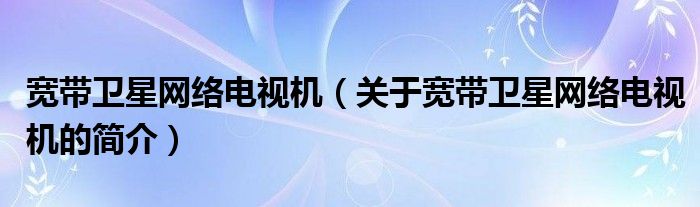 宽带卫星网络电视机（关于宽带卫星网络电视机的简介）